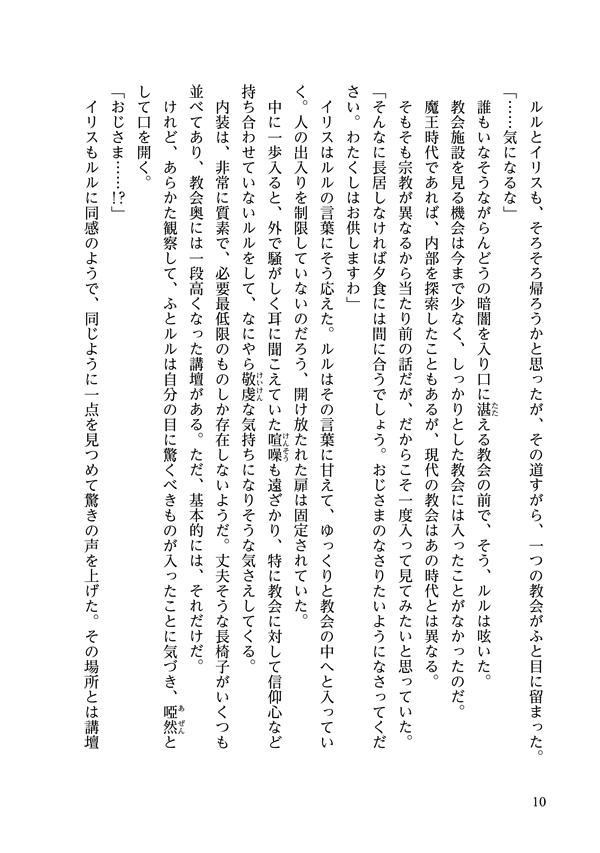 ルルとイリスも、そろそろ帰ろうかと思ったが、その道すがら、一つの教会がふと目に留まった。

「……気になるな」

誰もいなそうながらんどうの暗闇を入り口に湛える教会の前で、そう、ルルは呟いた。

教会施設を見る機会は今まで少なく、しっかりとした教会には入ったことがなかったのだ。

魔王時代であれば、内部を探索したこともあるが、現代の教会はあの時代とは異なる。

そもそも宗教が異なるから当たり前の話だが、だからこそ一度入って見てみたいと思っていた。

「そんなに長居しなければ夕食には間に合うでしょう。おじさまのなさりたいようになさってください。わたくしはお供しますわ」

イリスはルルの言葉にそう応えた。ルルはその言葉に甘えて、ゆっくりと教会の中へと入っていく。人の出入りを制限していないのだろう、開け放たれた扉は固定されていた。

中に一歩入ると、外で騒がしく耳に聞こえていた喧噪も遠ざかり、特に教会に対して信仰心など持ち合わせていないルルをして、なにやら敬虔な気持ちになりそうな気さえしてくる。

内装は、非常に質素で、必要最低限のものしか存在しないようだ。丈夫そうな長椅子がいくつも並べてあり、教会奥には一段高くなった講壇がある。ただ、基本的には、それだけだ。

けれど、あらかた観察して、ふとルルは自分の目に驚くべきものが入ったことに気づき、啞然として口を開く。

「おじさま……!?」

イリスもルルに同感のようで、同じように一点を見つめて驚きの声を上げた。その場所とは講壇

10